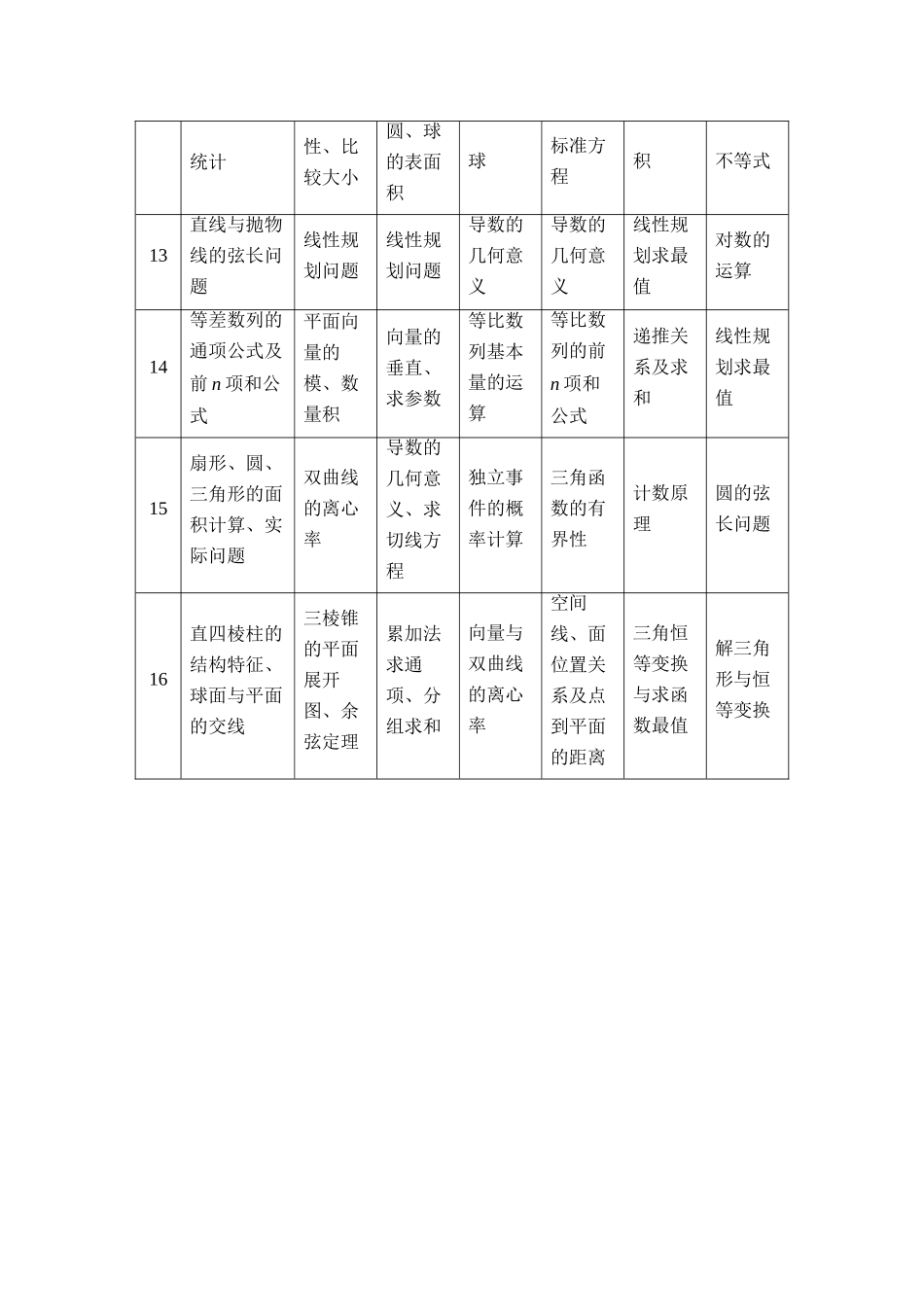 |  | 统计 | 性、比较大小 | 圆、球的表面积 | 球 | 标准方程 | 积 | 不等式 |
|---|---|---|---|---|---|---|---|
| 13 | 直线与抛物线的弦长问题 | 线性规划问题 | 线性规划问题 | 导数的几何意义 | 导数的几何意义 | 线性规划求最值 | 对数的运算 |
| 14 | 等差数列的通项公式及前 $n$ 项和公式 | 平面向量的模、数量积 | 向量的垂直、求参数 | 等比数列基本量的运算 | 等比数列的前 $n$ 项和公式 | 递推关系及求和 | 线性规划求最值 |
| 15 | 扇形、圆、三角形的面积计算、实际问题 | 双曲线的离心率 | 导数的几何意义、求切线方程 | 独立事件的概率计算 | 三角函数的有界性 | 计数原理 | 圆的弦长问题 |
| 16 | 直四棱柱的结构特征、球面与平面的交线 | 三棱锥的平面展开图、余弦定理 | 累加法求通项、分组求和 | 向量与双曲线的离心率 | 空间线、面位置关系及点到平面的距离 | 三角恒等变换与求函数最值 | 解三角形与恒等变换 |